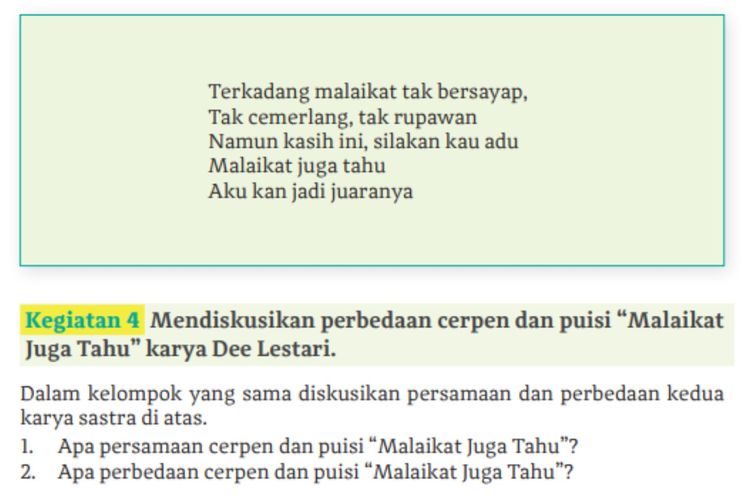 Terkadang malaikat tak bersayap,
Tak cemerlang, tak rupawan
Namun kasih ini, silakan kau adu
Malaikat juga tahu
Aku kan jadi juaranya

Kegiatan 4 Mendiskusikan perbedaan cerpen dan puisi "Malaikat Juga Tahu" karya Dee Lestari.

Dalam kelompok yang sama diskusikan persamaan dan perbedaan kedua karya sastra di atas.

1. Apa persamaan cerpen dan puisi "Malaikat Juga Tahu"?
2. Apa perbedaan cerpen dan puisi "Malaikat Juga Tahu"?